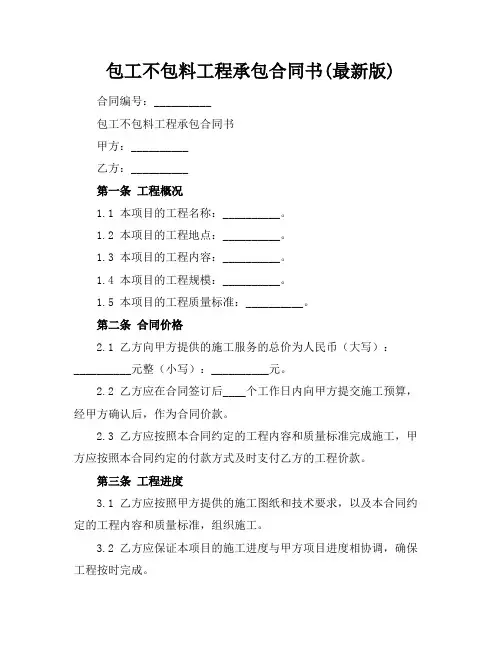 包工不包料工程承包合同书(最新版)

合同编号：__________

包工不包料工程承包合同书

甲方：__________

乙方：__________

第一条 工程概况

1.1 本项目的工程名称：__________。

1.2 本项目的工程地点：__________。

1.3 本项目的工程内容：__________。

1.4 本项目的工程规模：__________。

1.5 本项目的工程质量标准：__________。

第二条 合同价格

2.1 乙方向甲方提供的施工服务的总价为人民币（大写）：__________元整（小写）：__________元。

2.2 乙方应在合同签订后____个工作日内向甲方提交施工预算，经甲方确认后，作为合同价款。

2.3 乙方应按照本合同约定的工程内容和质量标准完成施工，甲方应按照本合同约定的付款方式及时支付乙方的工程价款。

第三条 工程进度

3.1 乙方应按照甲方提供的施工图纸和技术要求，以及本合同约定的工程内容和质量标准，组织施工。

3.2 乙方应保证本项目的施工进度与甲方项目进度相协调，确保工程按时完成。